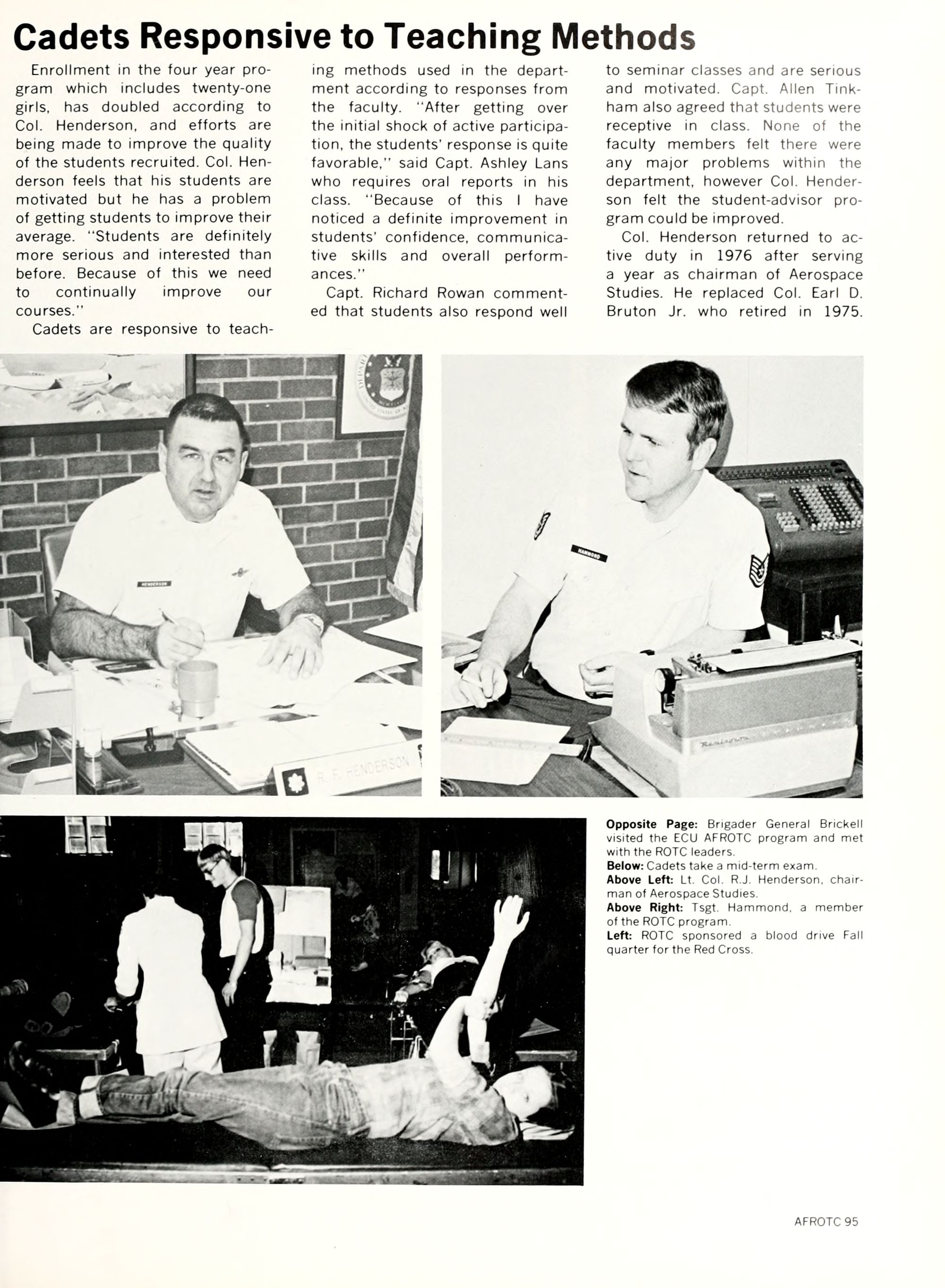 Cadets Responsive to Teaching Methods

Enrollment in the four year program which includes twenty-one girls, has doubled according to Col. Henderson, and efforts are being made to improve the quality of the students recruited. Col. Henderson feels that his students are motivated but he has a problem of getting students to improve their average. "Students are definitely more serious and interested than before. Because of this we need to continually improve our courses."

Cadets are responsive to teaching methods used in the department according to responses from the faculty. "After getting over the initial shock of active participation, the students' response is quite favorable," said Capt. Ashley Lans who requires oral reports in his class. "Because of this I have noticed a definite improvement in students' confidence, communicative skills and overall performances."

Capt. Richard Rowan commented that students also respond well to seminar classes and are serious and motivated. Capt. Allen Tinkham also agreed that students were receptive in class. None of the faculty members felt there were any major problems within the department, however Col. Henderson felt the student-advisor program could be improved.

Col. Henderson returned to active duty in 1976 after serving a year as chairman of Aerospace Studies. He replaced Col. Earl D. Bruton Jr. who retired in 1975.

HENDERSON

R. F. HENDERSON

HAMMOND

Remington

Opposite Page: Brigader General Brickell visited the ECU AFROTC program and met with the ROTC leaders.
Below: Cadets take a mid-term exam.
Above Left: Lt. Col. R.J. Henderson, chairman of Aerospace Studies.
Above Right: Tsgt. Hammond, a member of the ROTC program.
Left: ROTC sponsored a blood drive Fall quarter for the Red Cross.

AFROTC 95